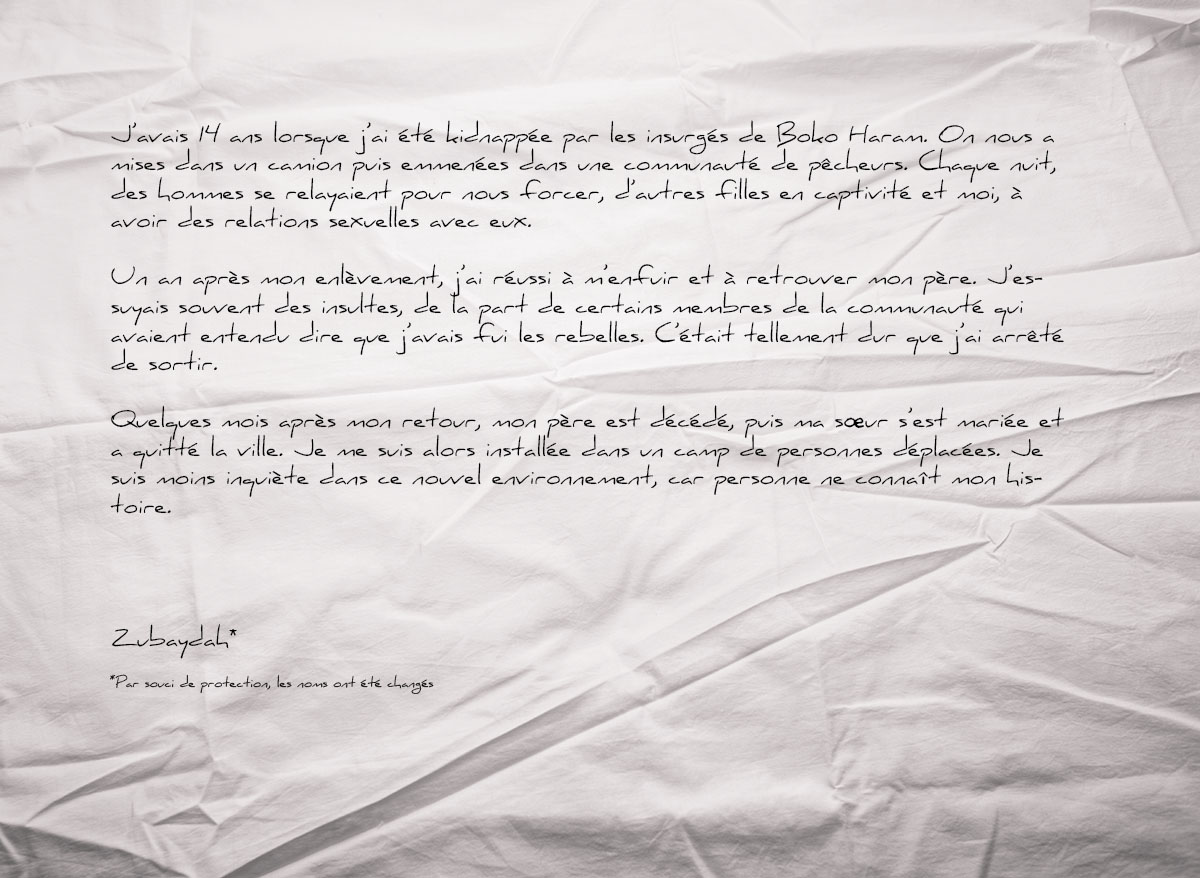 J'avais 14 ans lorsque j'ai été kidnappée par les insurgés de Boko Haram. On nous a mises dans un camion puis emmenées dans une communauté de pêcheurs. Chaque nuit, des hommes se relayaient pour nous forcer, d'autres filles en captivité et moi, à avoir des relations sexuelles avec eux.

Un an après mon enlèvement, j'ai réussi à m'enfuir et à retrouver mon père. J'essuyais souvent des insultes, de la part de certains membres de la communauté qui avaient entendu dire que j'avais fui les rebelles. C'était tellement dur que j'ai arrêté de sortir.

Quelques mois après mon retour, mon père est décédé, puis ma sœur s'est mariée et a quitté la ville. Je me suis alors installée dans un camp de personnes déplacées. Je suis moins inquiète dans ce nouvel environnement, car personne ne connaît mon histoire.

Zubaydah*

*Par souci de protection, les noms ont été changés